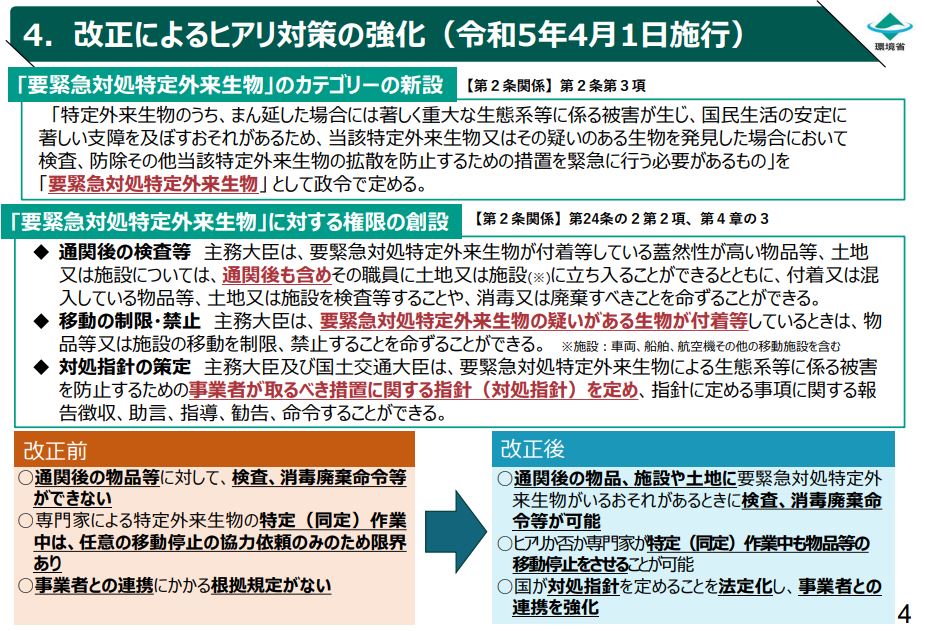 4．改正によるヒアリ対策の強化（令和5年4月1日施行）

環境省

「要緊急対処特定外来生物」のカテゴリーの新設 【第２条関係】第２条第３項

「特定外来生物のうち、まん延した場合には著しく重大な生態系等に係る被害が生じ、国民生活の安定に著しい支障を及ぼすおそれがあるため、当該特定外来生物又はその疑いのある生物を発見した場合において検査、防除その他当該特定外来生物の拡散を防止するための措置を緊急に行う必要があるもの」を「要緊急対処特定外来生物」として政令で定める。

「要緊急対処特定外来生物」に対する権限の創設 【第２条関係】第24条の２第２項、第４章の３

◆ 通関後の検査等 主務大臣は、要緊急対処特定外来生物が付着等している蓋然性が高い物品等、土地又は施設については、通関後も含めその職員に土地又は施設(※)に立ち入ることができるとともに、付着又は混入している物品等、土地又は施設を検査等することや、消毒又は廃棄すべきことを命ずることができる。

◆ 移動の制限・禁止 主務大臣は、要緊急対処特定外来生物の疑いがある生物が付着等しているときは、物品等又は施設の移動を制限、禁止することを命ずることができる。 ※施設：車両、船舶、航空機その他の移動施設を含む

◆ 対処指針の策定 主務大臣及び国土交通大臣は、要緊急対処特定外来生物による生態系等に係る被害を防止するための事業者が取るべき措置に関する指針（対処指針）を定め、指針に定める事項に関する報告徴収、助言、指導、勧告、命令することができる。

改正前
○通関後の物品等に対して、検査、消毒廃棄命令等ができない
○専門家による特定外来生物の特定（同定）作業中は、任意の移動停止の協力依頼のみのため限界あり
○事業者との連携にかかる根拠規定がない

改正後
○通関後の物品、施設や土地に要緊急対処特定外来生物がいるおそれがあるときに検査、消毒廃棄命令等が可能
○ヒアリか否か専門家が特定（同定）作業中も物品等の移動停止をさせることが可能
○国が対処指針を定めることを法定化し、事業者との連携を強化

4